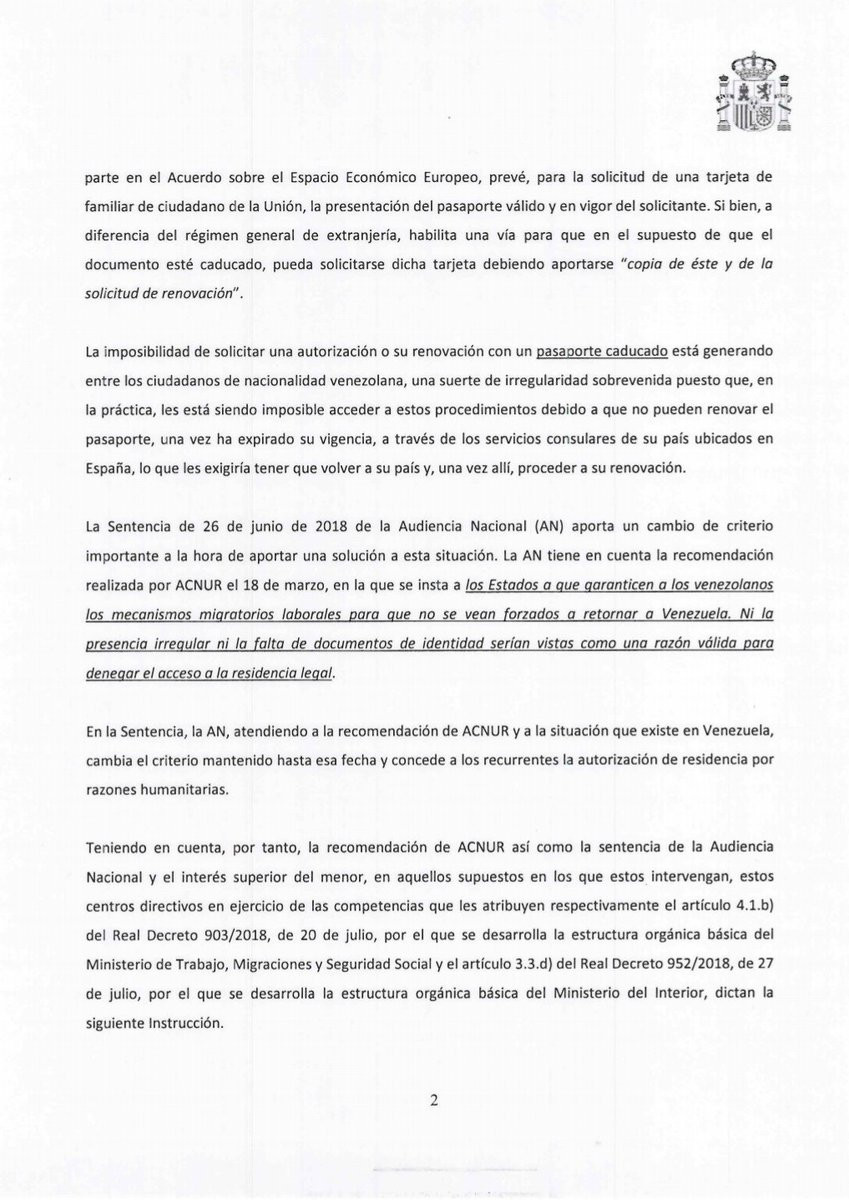 parte en el Acuerdo sobre el Espacio Económico Europeo, prevé, para la solicitud de una tarjeta de familiar de ciudadano de la Unión, la presentación del pasaporte válido y en vigor del solicitante. Si bien, a diferencia del régimen general de extranjería, habilita una vía para que en el supuesto de que el documento esté caducado, pueda solicitarse dicha tarjeta debiendo aportarse "copia de éste y de la solicitud de renovación".

La imposibilidad de solicitar una autorización o su renovación con un pasaporte caducado está generando entre los ciudadanos de nacionalidad venezolana, una suerte de irregularidad sobrevenida puesto que, en la práctica, les está siendo imposible acceder a estos procedimientos debido a que no pueden renovar el pasaporte, una vez ha expirado su vigencia, a través de los servicios consulares de su país ubicados en España, lo que les exigiría tener que volver a su país y, una vez allí, proceder a su renovación.

La Sentencia de 26 de junio de 2018 de la Audiencia Nacional (AN) aporta un cambio de criterio importante a la hora de aportar una solución a esta situación. La AN tiene en cuenta la recomendación realizada por ACNUR el 18 de marzo, en la que se insta a los Estados a que garanticen a los venezolanos los mecanismos migratorios laborales para que no se vean forzados a retornar a Venezuela. Ni la presencia irregular ni la falta de documentos de identidad serían vistas como una razón válida para denegar el acceso a la residencia legal.

En la Sentencia, la AN, atendiendo a la recomendación de ACNUR y a la situación que existe en Venezuela, cambia el criterio mantenido hasta esa fecha y concede a los recurrentes la autorización de residencia por razones humanitarias.

Teniendo en cuenta, por tanto, la recomendación de ACNUR así como la sentencia de la Audiencia Nacional y el interés superior del menor, en aquellos supuestos en los que estos intervengan, estos centros directivos en ejercicio de las competencias que les atribuyen respectivamente el artículo 4.1.b) del Real Decreto 903/2018, de 20 de julio, por el que se desarrolla la estructura orgánica básica del Ministerio de Trabajo, Migraciones y Seguridad Social y el artículo 3.3.d) del Real Decreto 952/2018, de 27 de julio, por el que se desarrolla la estructura orgánica básica del Ministerio del Interior, dictan la siguiente Instrucción.

2